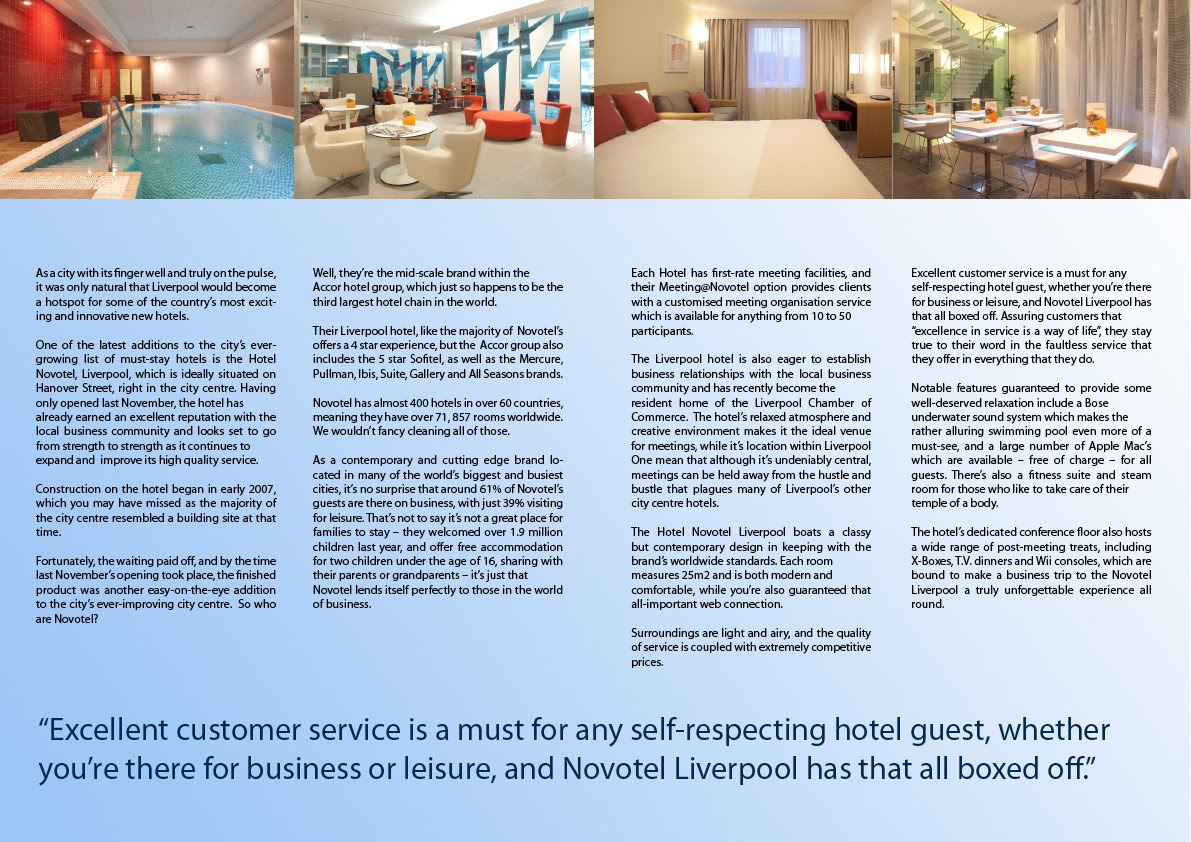 As a city with its finger well and truly on the pulse, it was only natural that Liverpool would become a hotspot for some of the country's most exciting and innovative new hotels.

One of the latest additions to the city's ever-growing list of must-stay hotels is the Hotel Novotel, Liverpool, which is ideally situated on Hanover Street, right in the city centre. Having only opened last November, the hotel has already earned an excellent reputation with the local business community and looks set to go from strength to strength as it continues to expand and improve its high quality service.

Construction on the hotel began in early 2007, which you may have missed as the majority of the city centre resembled a building site at that time.

Fortunately, the waiting paid off, and by the time last November's opening took place, the finished product was another easy-on-the-eye addition to the city's ever-improving city centre. So who are Novotel?

Well, they're the mid-scale brand within the Accor hotel group, which just so happens to be the third largest hotel chain in the world.

Their Liverpool hotel, like the majority of Novotel's offers a 4 star experience, but the Accor group also includes the 5 star Sofitel, as well as the Mercure, Pullman, Ibis, Suite, Gallery and All Seasons brands.

Novotel has almost 400 hotels in over 60 countries, meaning they have over 71, 857 rooms worldwide. We wouldn't fancy cleaning all of those.

As a contemporary and cutting edge brand located in many of the world's biggest and busiest cities, it's no surprise that around 61% of Novotel's guests are there on business, with just 39% visiting for leisure. That's not to say it's not a great place for families to stay – they welcomed over 1.9 million children last year, and offer free accommodation for two children under the age of 16, sharing with their parents or grandparents – it's just that Novotel lends itself perfectly to those in the world of business.

Each Hotel has first-rate meeting facilities, and their Meeting@Novotel option provides clients with a customised meeting organisation service which is available for anything from 10 to 50 participants.

The Liverpool hotel is also eager to establish business relationships with the local business community and has recently become the resident home of the Liverpool Chamber of Commerce. The hotel's relaxed atmosphere and creative environment makes it the ideal venue for meetings, while it's location within Liverpool One mean that although it's undeniably central, meetings can be held away from the hustle and bustle that plagues many of Liverpool's other city centre hotels.

The Hotel Novotel Liverpool boats a classy but contemporary design in keeping with the brand's worldwide standards. Each room measures 25m2 and is both modern and comfortable, while you're also guaranteed that all-important web connection.

Surroundings are light and airy, and the quality of service is coupled with extremely competitive prices.

Excellent customer service is a must for any self-respecting hotel guest, whether you're there for business or leisure, and Novotel Liverpool has that all boxed off. Assuring customers that "excellence in service is a way of life", they stay true to their word in the faultless service that they offer in everything that they do.

Notable features guaranteed to provide some well-deserved relaxation include a Bose underwater sound system which makes the rather alluring swimming pool even more of a must-see, and a large number of Apple Mac's which are available – free of charge – for all guests. There's also a fitness suite and steam room for those who like to take care of their temple of a body.

The hotel's dedicated conference floor also hosts a wide range of post-meeting treats, including X-Boxes, T.V. dinners and Wii consoles, which are bound to make a business trip to the Novotel Liverpool a truly unforgettable experience all round.

"Excellent customer service is a must for any self-respecting hotel guest, whether you're there for business or leisure, and Novotel Liverpool has that all boxed off."